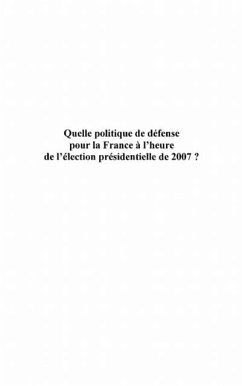 Quelle politique de défense pour la France à l'heure de l'élection présidentielle de 2007 ?